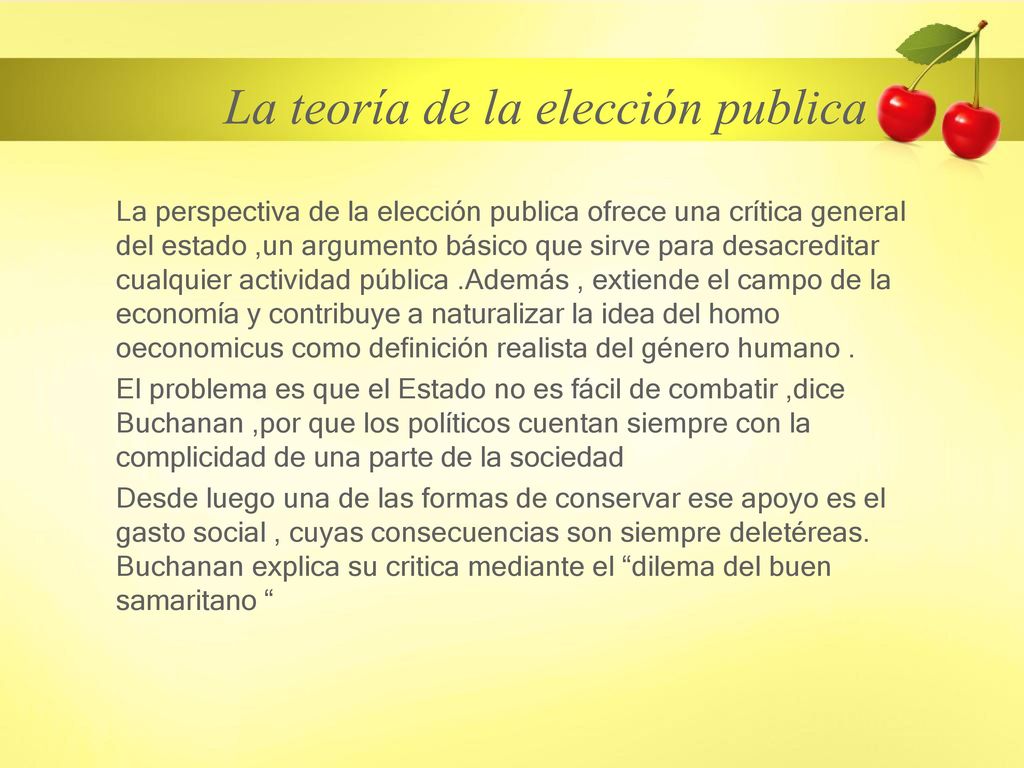 La teoría de la elección publica

La perspectiva de la elección publica ofrece una crítica general del estado ,un argumento básico que sirve para desacreditar cualquier actividad pública .Además , extiende el campo de la economía y contribuye a naturalizar la idea del homo oeconomicus como definición realista del género humano .

El problema es que el Estado no es fácil de combatir ,dice Buchanan ,por que los políticos cuentan siempre con la complicidad de una parte de la sociedad

Desde luego una de las formas de conservar ese apoyo es el gasto social , cuyas consecuencias son siempre deletéreas. Buchanan explica su critica mediante el “dilema del buen samaritano “